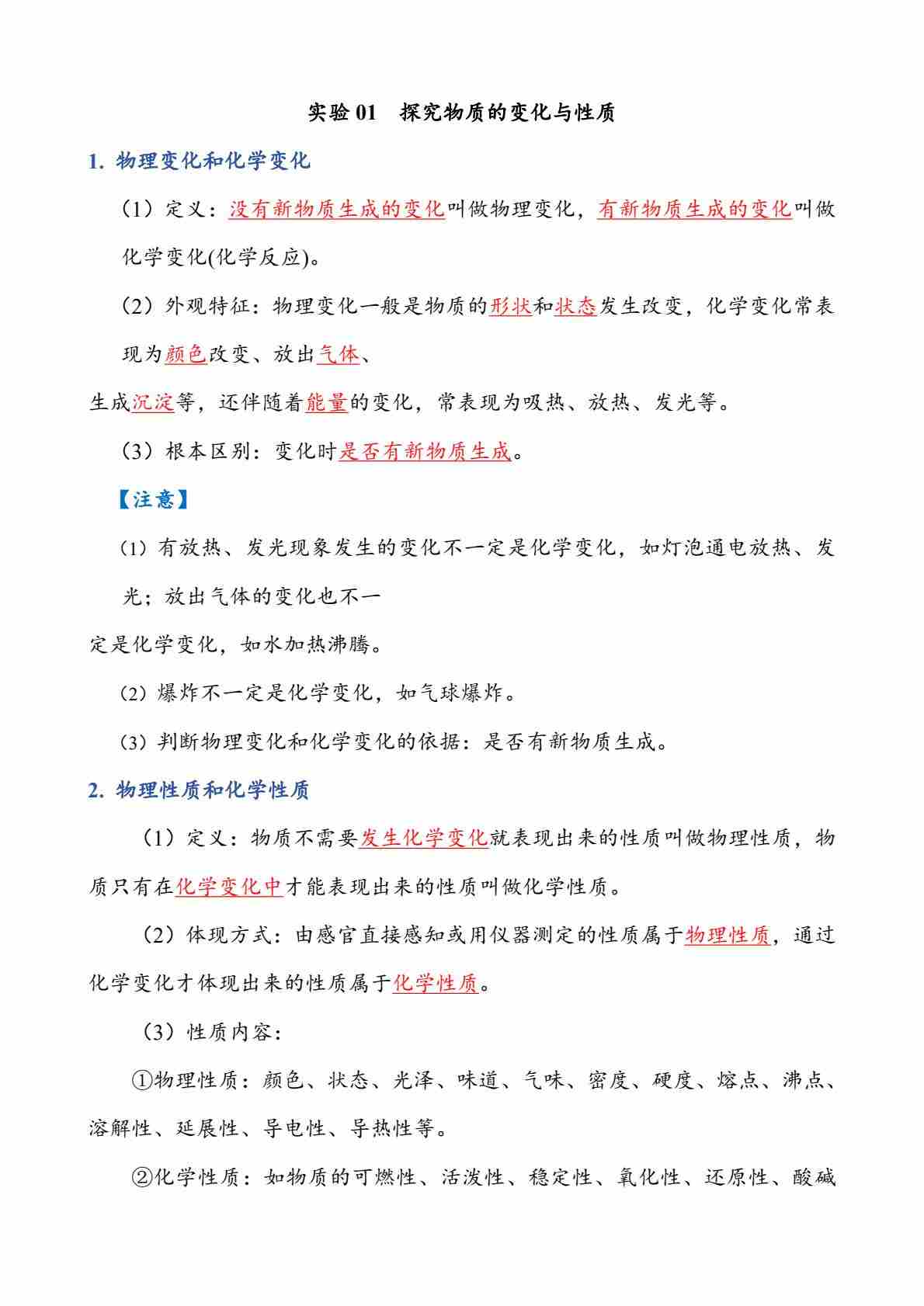 实验 01　探究物质的变化与性质

1. 物理变化和化学变化

（1）定义：没有新物质生成的变化叫做物理变化，有新物质生成的变化叫做化学变化(化学反应)。

（2）外观特征：物理变化一般是物质的形状和状态发生改变，化学变化常表现为颜色改变、放出气体、

生成沉淀等，还伴随着能量的变化，常表现为吸热、放热、发光等。

（3）根本区别：变化时是否有新物质生成。

【注意】

(1) 有放热、发光现象发生的变化不一定是化学变化，如灯泡通电放热、发光；放出气体的变化也不一

定是化学变化，如水加热沸腾。

(2) 爆炸不一定是化学变化，如气球爆炸。

(3) 判断物理变化和化学变化的依据：是否有新物质生成。

2. 物理性质和化学性质

（1）定义：物质不需要发生化学变化就表现出来的性质叫做物理性质，物质只有在化学变化中才能表现出来的性质叫做化学性质。

（2）体现方式：由感官直接感知或用仪器测定的性质属于物理性质，通过化学变化才体现出来的性质属于化学性质。

（3）性质内容：

①物理性质：颜色、状态、光泽、味道、气味、密度、硬度、熔点、沸点、溶解性、延展性、导电性、导热性等。

②化学性质：如物质的可燃性、活泼性、稳定性、氧化性、还原性、酸碱